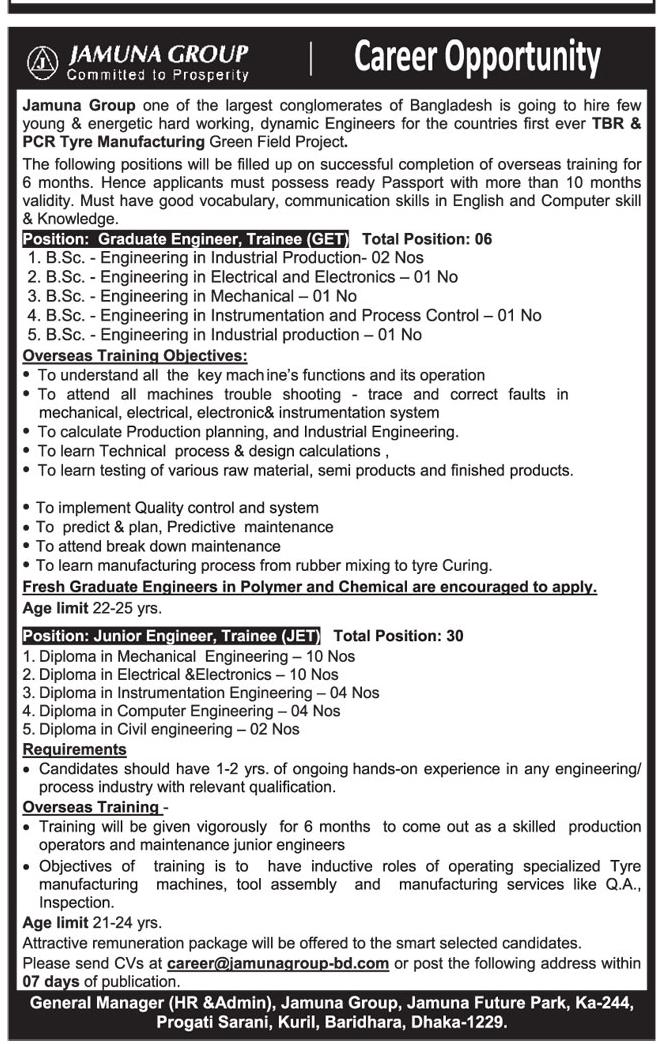 JAMUNA GROUP
Committed to Prosperity

Career Opportunity

Jamuna Group one of the largest conglomerates of Bangladesh is going to hire few young & energetic hard working, dynamic Engineers for the countries first ever TBR & PCR Tyre Manufacturing Green Field Project.

The following positions will be filled up on successful completion of overseas training for 6 months. Hence applicants must possess ready Passport with more than 10 months validity. Must have good vocabulary, communication skills in English and Computer skill & Knowledge.

Position: Graduate Engineer, Trainee (GET) Total Position: 06
1. B.Sc. - Engineering in Industrial Production- 02 Nos
2. B.Sc. - Engineering in Electrical and Electronics – 01 No
3. B.Sc. - Engineering in Mechanical – 01 No
4. B.Sc. - Engineering in Instrumentation and Process Control – 01 No
5. B.Sc. - Engineering in Industrial production – 01 No

Overseas Training Objectives:
• To understand all the key machine's functions and its operation
• To attend all machines trouble shooting - trace and correct faults in mechanical, electrical, electronic& instrumentation system
• To calculate Production planning, and Industrial Engineering.
• To learn Technical process & design calculations ,
• To learn testing of various raw material, semi products and finished products.

• To implement Quality control and system
• To predict & plan, Predictive maintenance
• To attend break down maintenance
• To learn manufacturing process from rubber mixing to tyre Curing.

Fresh Graduate Engineers in Polymer and Chemical are encouraged to apply.
Age limit 22-25 yrs.

Position: Junior Engineer, Trainee (JET) Total Position: 30
1. Diploma in Mechanical Engineering – 10 Nos
2. Diploma in Electrical &Electronics – 10 Nos
3. Diploma in Instrumentation Engineering – 04 Nos
4. Diploma in Computer Engineering – 04 Nos
5. Diploma in Civil engineering – 02 Nos

Requirements
• Candidates should have 1-2 yrs. of ongoing hands-on experience in any engineering/ process industry with relevant qualification.

Overseas Training -
• Training will be given vigorously for 6 months to come out as a skilled production operators and maintenance junior engineers
• Objectives of training is to have inductive roles of operating specialized Tyre manufacturing machines, tool assembly and manufacturing services like Q.A., Inspection.

Age limit 21-24 yrs.
Attractive remuneration package will be offered to the smart selected candidates.
Please send CVs at career@jamunagroup-bd.com or post the following address within 07 days of publication.

General Manager (HR &Admin), Jamuna Group, Jamuna Future Park, Ka-244, Progati Sarani, Kuril, Baridhara, Dhaka-1229.